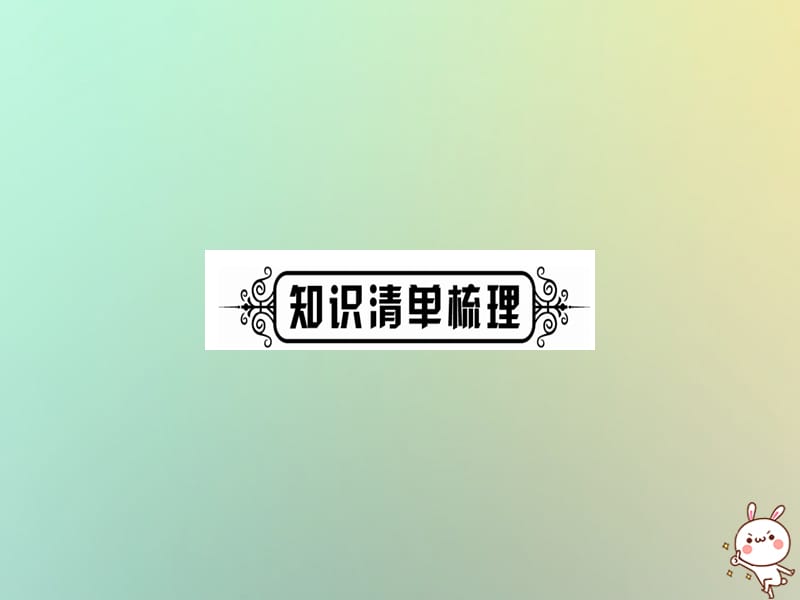 知识清单梳理